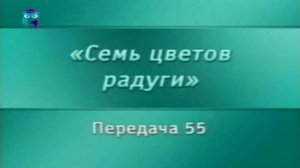 «Семь цветов радуги»

Передача 55